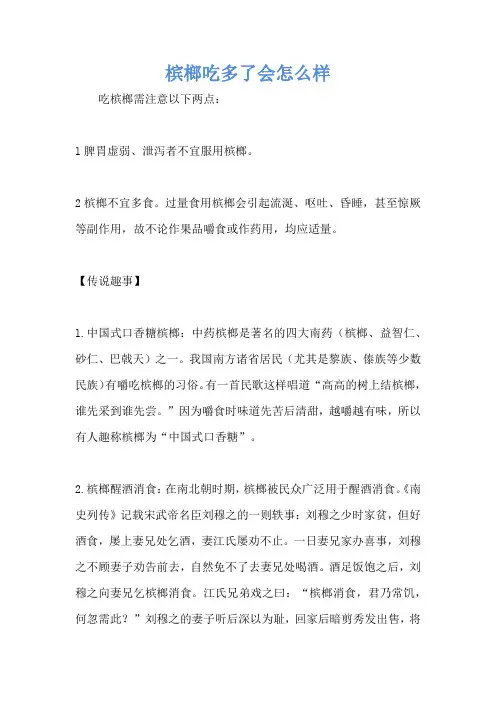 槟榔吃多了会怎么样

吃槟榔需注意以下两点：

1 脾胃虚弱、泄泻者不宜服用槟榔。

2 槟榔不宜多食。过量食用槟榔会引起流涎、呕吐、昏睡，甚至惊厥等副作用，故不论作果品嚼食或作药用，均应适量。

【传说趣事】

1. 中国式口香糖槟榔：中药槟榔是著名的四大南药（槟榔、益智仁、砂仁、巴戟天）之一。我国南方诸省居民（尤其是黎族、傣族等少数民族）有嚼吃槟榔的习俗。有一首民歌这样唱道“高高的树上结槟榔，谁先采到谁先尝。”因为嚼食时味道先苦后清甜，越嚼越有味，所以有人趣称槟榔为“中国式口香糖”。

2. 槟榔醒酒消食：在南北朝时期，槟榔被民众广泛用于醒酒消食。《南史列传》记载宋武帝名臣刘穆之的一则轶事：刘穆之少时家贫，但好酒食，屡上妻兄处乞酒，妻江氏屡劝不止。一日妻兄家办喜事，刘穆之不顾妻子劝告前去，自然免不了去妻兄处喝酒。酒足饭饱之后，刘穆之向妻兄乞槟榔消食。江氏兄弟戏之曰：“槟榔消食，君乃常饥，何忽需此？”刘穆之的妻子听后深以为耻，回家后暗剪秀发出售，将